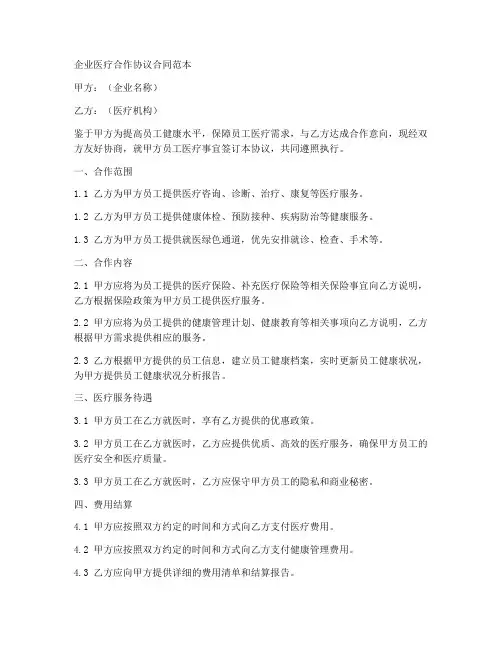 企业医疗合作协议合同范本

甲方：（企业名称）

乙方：（医疗机构）

鉴于甲方为提高员工健康水平，保障员工医疗需求，与乙方达成合作意向，现经双方友好协商，就甲方员工医疗事宜签订本协议，共同遵照执行。

一、合作范围

1.1 乙方为甲方员工提供医疗咨询、诊断、治疗、康复等医疗服务。

1.2 乙方为甲方员工提供健康体检、预防接种、疾病防治等健康服务。

1.3 乙方为甲方员工提供就医绿色通道，优先安排就诊、检查、手术等。

二、合作内容

2.1 甲方应将为员工提供的医疗保险、补充医疗保险等相关保险事宜向乙方说明，乙方根据保险政策为甲方员工提供医疗服务。

2.2 甲方应将为员工提供的健康管理计划、健康教育等相关事项向乙方说明，乙方根据甲方需求提供相应的服务。

2.3 乙方根据甲方提供的员工信息，建立员工健康档案，实时更新员工健康状况，为甲方提供员工健康状况分析报告。

三、医疗服务待遇

3.1 甲方员工在乙方就医时，享有乙方提供的优惠政策。

3.2 甲方员工在乙方就医时，乙方应提供优质、高效的医疗服务，确保甲方员工的医疗安全和医疗质量。

3.3 甲方员工在乙方就医时，乙方应保守甲方员工的隐私和商业秘密。

四、费用结算

4.1 甲方应按照双方约定的时间和方式向乙方支付医疗费用。

4.2 甲方应按照双方约定的时间和方式向乙方支付健康管理费用。

4.3 乙方应向甲方提供详细的费用清单和结算报告。